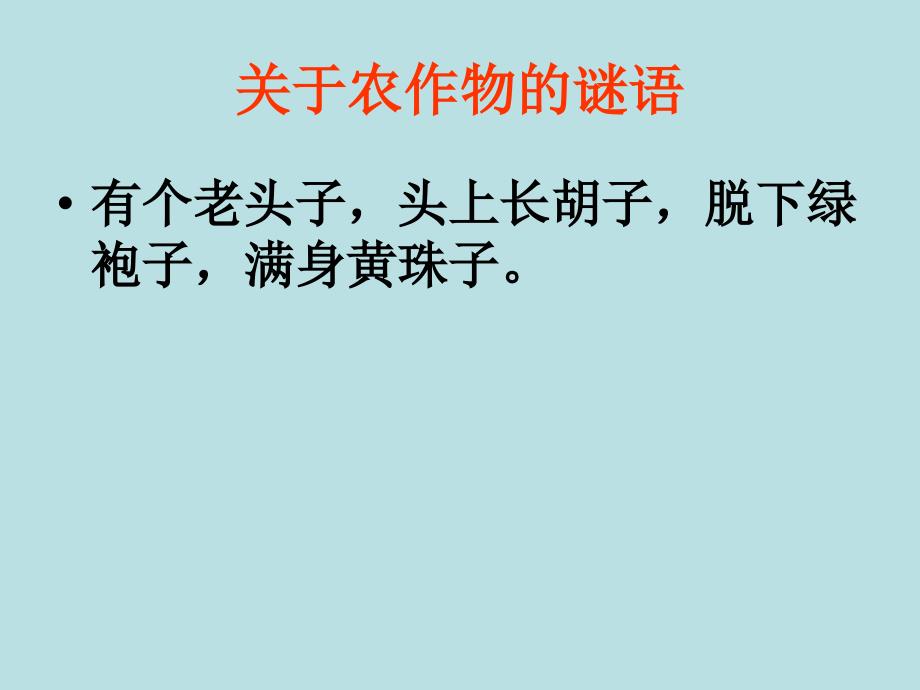 关于农作物的谜语

• 有个老头子，头上长胡子，脱下绿袍子，满身黄珠子。